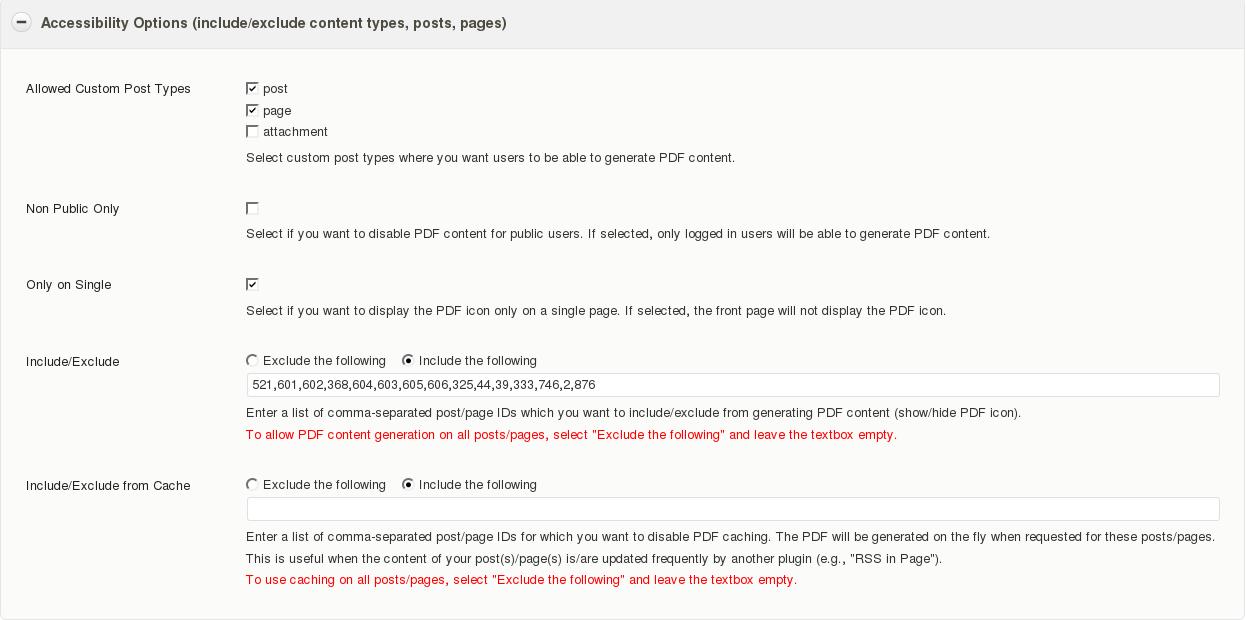 Accessibility Options (include/exclude content types, posts, pages)

Allowed Custom Post Types

post

page

attachment

Select custom post types where you want users to be able to generate PDF content.

Non Public Only

Select if you want to disable PDF content for public users. If selected, only logged in users will be able to generate PDF content.

Only on Single

Select if you want to display the PDF icon only on a single page. If selected, the front page will not display the PDF icon.

Include/Exclude

Exclude the following Include the following

521,601,602,368,604,603,605,606,325,44,39,333,746,2,876

Enter a list of comma-separated post/page IDs which you want to include/exclude from generating PDF content (show/hide PDF icon).

To allow PDF content generation on all posts/pages, select "Exclude the following" and leave the textbox empty.

Include/Exclude from Cache

Exclude the following Include the following

Enter a list of comma-separated post/page IDs for which you want to disable PDF caching. The PDF will be generated on the fly when requested for these posts/pages. This is useful when the content of your post(s)/page(s) is/are updated frequently by another plugin (e.g., "RSS in Page").

To use caching on all posts/pages, select "Exclude the following" and leave the textbox empty.